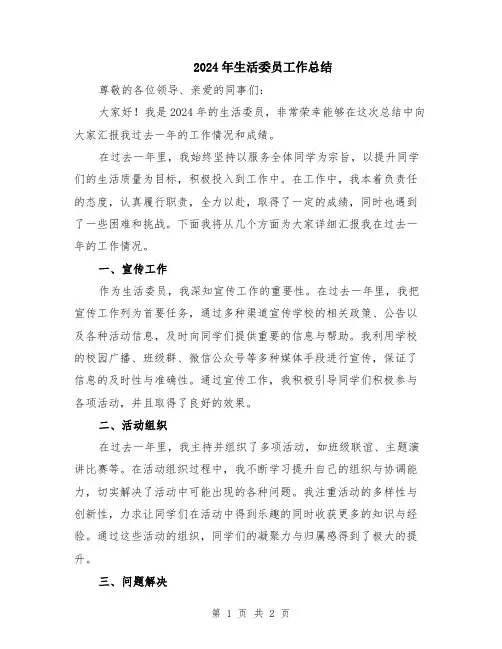 2024年生活委员工作总结

尊敬的各位领导、亲爱的同事们:

大家好!我是2024年的生活委员,非常荣幸能够在这次总结中向大家汇报我过去一年的工作情况和成绩。

在过去一年里,我始终坚持以服务全体同学为宗旨,以提升同学们的生活质量为目标,积极投入到工作中。在工作中,我本着负责任的态度,认真履行职责,全力以赴,取得了一定的成绩,同时也遇到了一些困难和挑战。下面我将从几个方面为大家详细汇报我在过去一年的工作情况。

一、宣传工作

作为生活委员,我深知宣传工作的重要性。在过去一年里,我把宣传工作列为首要任务,通过多种渠道宣传学校的相关政策、公告以及各种活动信息,及时向同学们提供重要的信息与帮助。我利用学校的校园广播、班级群、微信公众号等多种媒体手段进行宣传,保证了信息的及时性与准确性。通过宣传工作,我积极引导同学们积极参与各项活动,并且取得了良好的效果。

二、活动组织

在过去一年里,我主持并组织了多项活动,如班级联谊、主题演讲比赛等。在活动组织过程中,我不断学习提升自己的组织与协调能力,切实解决了活动中可能出现的各种问题。我注重活动的多样性与创新性,力求让同学们在活动中得到乐趣的同时收获更多的知识与经验。通过这些活动的组织,同学们的凝聚力与归属感得到了极大的提升。

三、问题解决

第 1 页 共 2 页